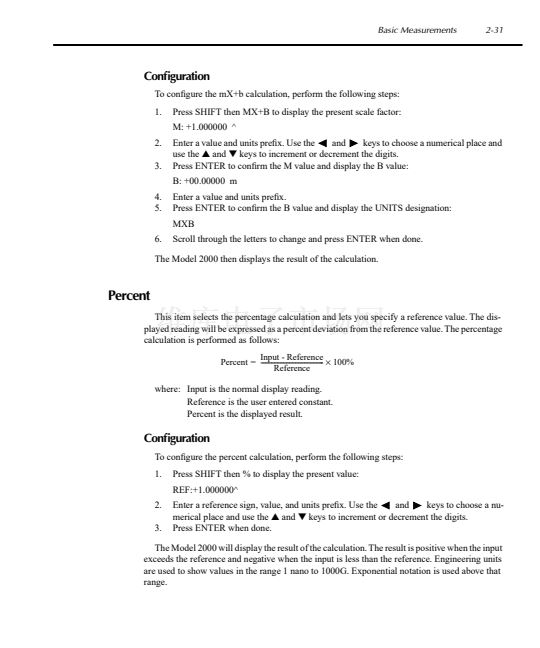 Basic Measurements 2-31

Configuration

To configure the mX+b calculation, perform the following steps:

1. Press SHIFT then MX+B to display the present scale factor:

M: +1.000000 ^

2. Enter a value and units prefix. Use the ◀ and ▶ keys to choose a numerical place and use the ▲ and ▼ keys to increment or decrement the digits.

3. Press ENTER to confirm the M value and display the B value:

B: +00.00000 m

4. Enter a value and units prefix.

5. Press ENTER to confirm the B value and display the UNITS designation:

MXB

6. Scroll through the letters to change and press ENTER when done.

The Model 2000 then displays the result of the calculation.

Percent

This item selects the percentage calculation and lets you specify a reference value. The displayed reading will be expressed as a percent deviation from the reference value. The percentage calculation is performed as follows:

$\text{Percent} = \frac{\text{Input - Reference}}{\text{Reference}} \times 100\%$

where: Input is the normal display reading.
Reference is the user entered constant.
Percent is the displayed result.

Configuration

To configure the percent calculation, perform the following steps:

1. Press SHIFT then % to display the present value:

REF:+1.000000^

2. Enter a reference sign, value, and units prefix. Use the ◀ and ▶ keys to choose a numerical place and use the ▲ and ▼ keys to increment or decrement the digits.

3. Press ENTER when done.

The Model 2000 will display the result of the calculation. The result is positive when the input exceeds the reference and negative when the input is less than the reference. Engineering units are used to show values in the range 1 nano to 1000G. Exponential notation is used above that range.